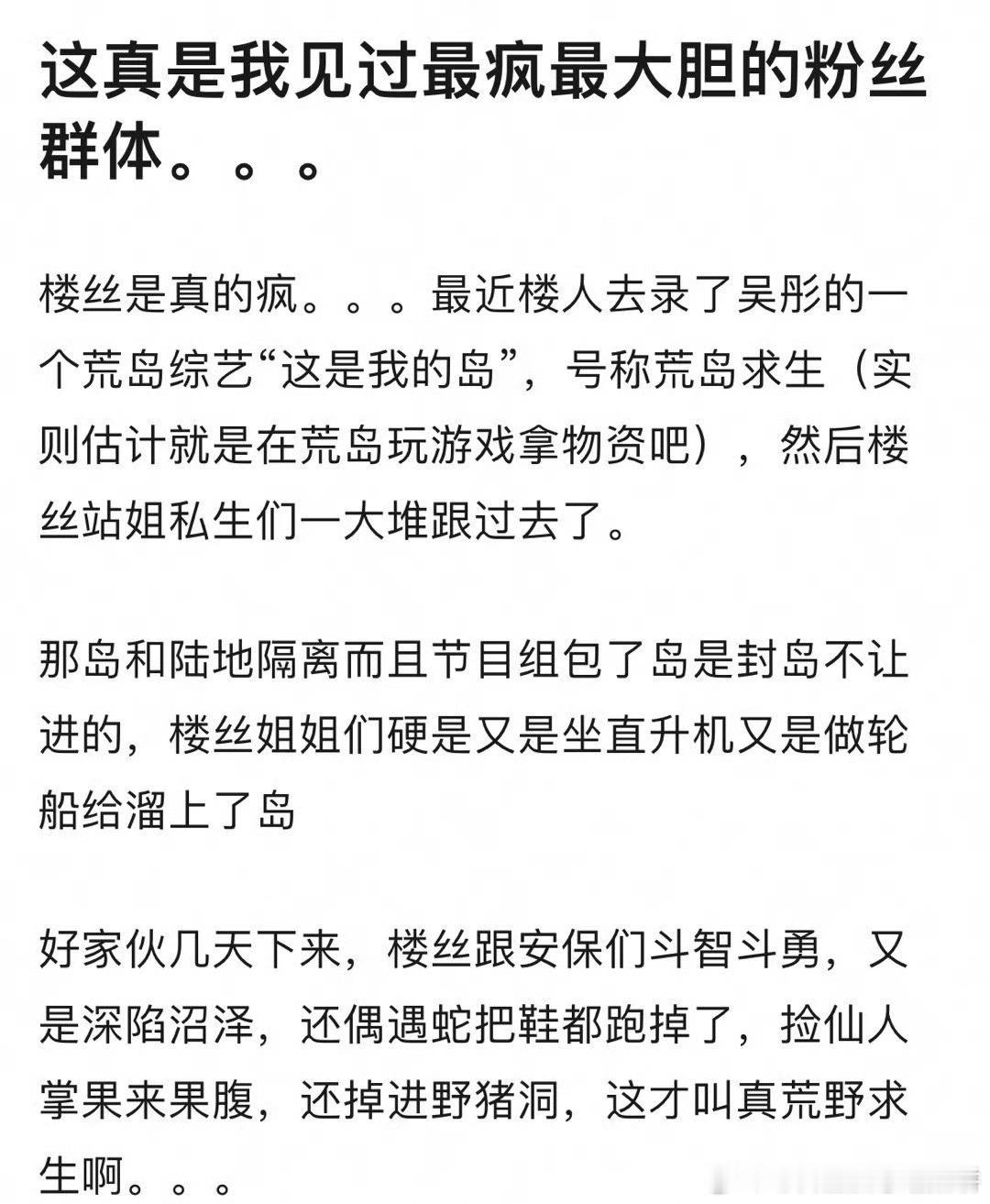 这真是我见过最疯最大胆的粉丝群体。。。

楼丝是真的疯。。。最近楼人去录了吴彤的一个荒岛综艺“这是我的岛”，号称荒岛求生（实则估计就是在荒岛玩游戏拿物资吧），然后楼丝站姐私生们一大堆跟过去了。

那岛和陆地隔离而且节目组包了岛是封岛不让进的，楼丝姐姐们硬是又是坐直升机又是做轮船给溜上了岛

好家伙几天下来，楼丝跟安保们斗智斗勇，又是深陷沼泽，还偶遇蛇把鞋都跑掉了，捡仙人掌果来果腹，还掉进野猪洞，这才叫真荒野求生啊。。。